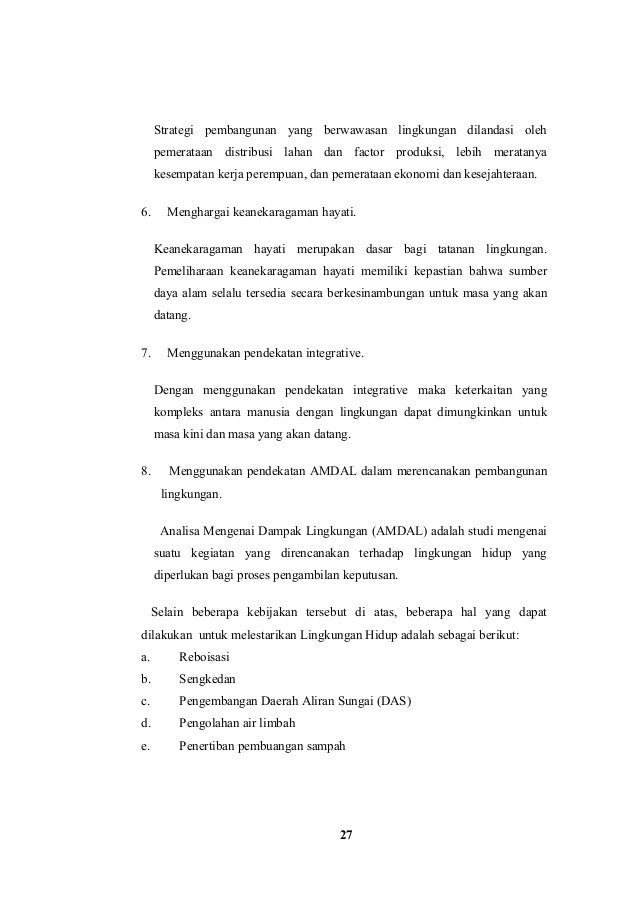 Strategi pembangunan yang berwawasan lingkungan dilandasi oleh pemerataan distribusi lahan dan factor produksi, lebih meratanya kesempatan kerja perempuan, dan pemerataan ekonomi dan kesejahteraan.

6. Menghargai keanekaragaman hayati.

Keanekaragaman hayati merupakan dasar bagi tatanan lingkungan. Pemeliharaan keanekaragaman hayati memiliki kepastian bahwa sumber daya alam selalu tersedia secara berkesinambungan untuk masa yang akan datang.

7. Menggunakan pendekatan integrative.

Dengan menggunakan pendekatan integrative maka keterkaitan yang kompleks antara manusia dengan lingkungan dapat dimungkinkan untuk masa kini dan masa yang akan datang.

8. Menggunakan pendekatan AMDAL dalam merencanakan pembangunan lingkungan.

Analisa Mengenai Dampak Lingkungan (AMDAL) adalah studi mengenai suatu kegiatan yang direncanakan terhadap lingkungan hidup yang diperlukan bagi proses pengambilan keputusan.

Selain beberapa kebijakan tersebut di atas, beberapa hal yang dapat dilakukan untuk melestarikan Lingkungan Hidup adalah sebagai berikut:
a. Reboisasi
b. Sengkedan
c. Pengembangan Daerah Aliran Sungai (DAS)
d. Pengolahan air limbah
e. Penertiban pembuangan sampah

27